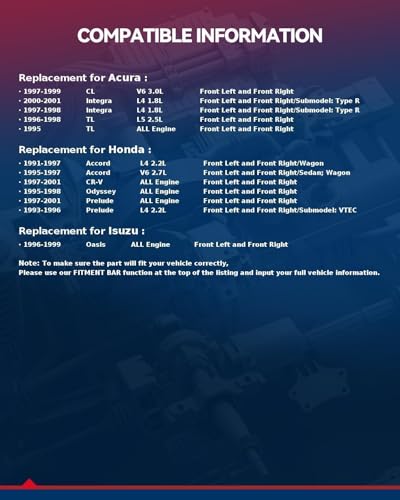 COMPATIBLE INFORMATION

Replacement for Acura :

• 1997-1999 CL V6 3.0L Front Left and Front Right
• 2000-2001 Integra L4 1.8L Front Left and Front Right/Submodel: Type R
• 1997-1998 Integra L4 1.8L Front Left and Front Right/Submodel: Type R
• 1996-1998 TL L5 2.5L Front Left and Front Right
• 1995 TL ALL Engine Front Left and Front Right

Replacement for Honda :

• 1991-1997 Accord L4 2.2L Front Left and Front Right/Wagon
• 1995-1997 Accord V6 2.7L Front Left and Front Right/Sedan; Wagon
• 1997-2001 CR-V ALL Engine Front Left and Front Right
• 1995-1998 Odyssey ALL Engine Front Left and Front Right
• 1997-2001 Prelude ALL Engine Front Left and Front Right
• 1993-1996 Prelude L4 2.2L Front Left and Front Right/Submodel: VTEC

Replacement for Isuzu :

• 1996-1999 Oasis ALL Engine Front Left and Front Right

Note: To make sure the part will fit your vehicle correctly,
Please use our FITMENT BAR function at the top of the listing and input your full vehicle information.